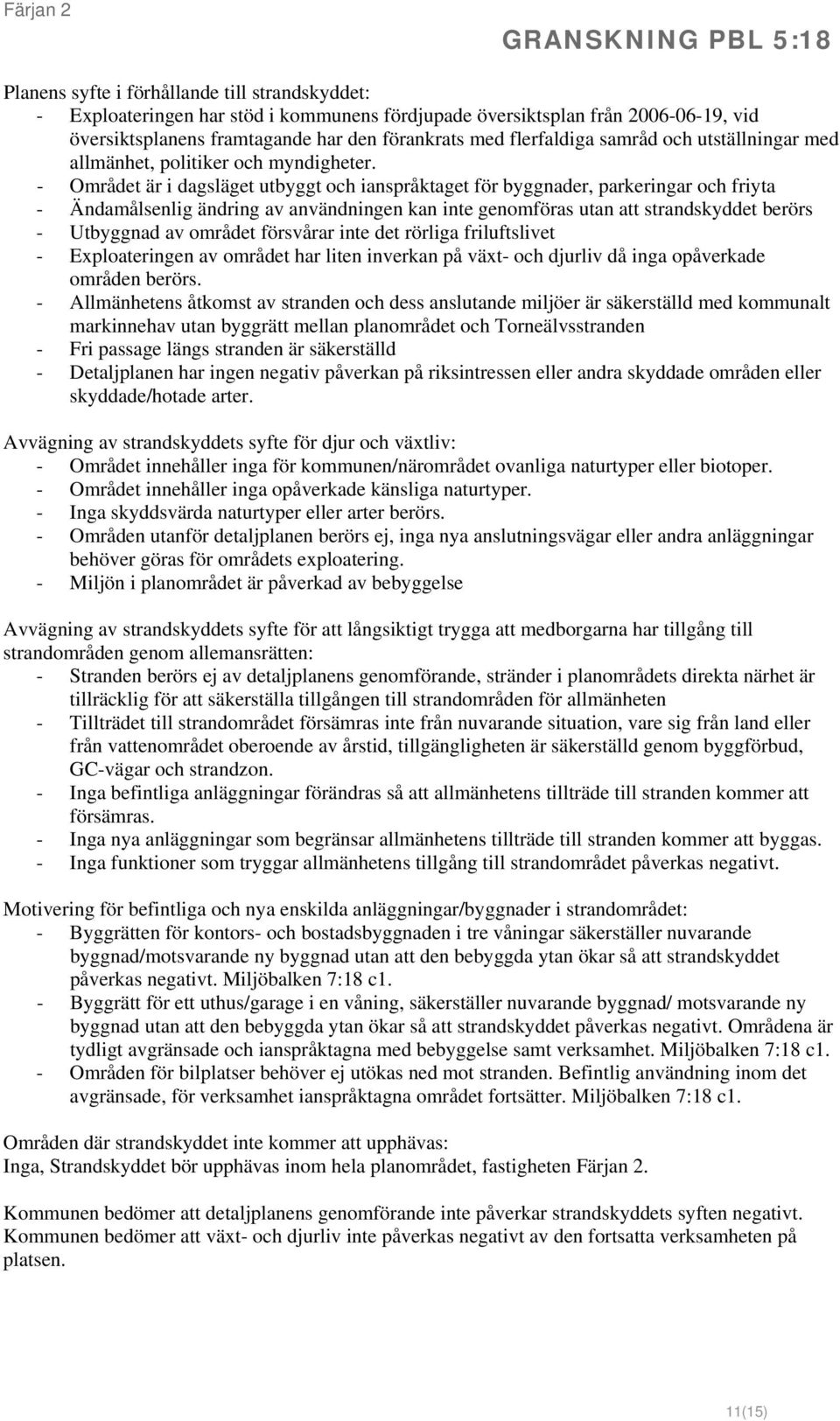 Färjan 2

GRANSKNING PBL 5:18

Planens syfte i förhållande till strandskyddet:
- Exploateringen har stöd i kommunens fördjupade översiktsplan från 2006-06-19, vid översiktsplanens framtagande har den förankrats med flerfaldiga samråd och utställningar med allmänhet, politiker och myndigheter.
- Området är i dagsläget utbyggt och ianspråktaget för byggnader, parkeringar och friyta
- Ändamålsenlig ändring av användningen kan inte genomföras utan att strandskyddet berörs
- Utbyggnad av området försvårar inte det rörliga friluftslivet
- Exploateringen av området har liten inverkan på växt- och djurliv då inga opåverkade områden berörs.
- Allmänhetens åtkomst av stranden och dess anslutande miljöer är säkerställd med kommunalt markinnehav utan byggrätt mellan planområdet och Torneälvsstranden
- Fri passage längs stranden är säkerställd
- Detaljplanen har ingen negativ påverkan på riksintressen eller andra skyddade områden eller skyddade/hotade arter.

Avvägning av strandskyddets syfte för djur och växtliv:
- Området innehåller inga för kommunen/närområdet ovanliga naturtyper eller biotoper.
- Området innehåller inga opåverkade känsliga naturtyper.
- Inga skyddsvärda naturtyper eller arter berörs.
- Områden utanför detaljplanen berörs ej, inga nya anslutningsvägar eller andra anläggningar behöver göras för områdets exploatering.
- Miljön i planområdet är påverkad av bebyggelse

Avvägning av strandskyddets syfte för att långsiktigt trygga att medborgarna har tillgång till strandområden genom allemansrätten:
- Stranden berörs ej av detaljplanens genomförande, stränder i planområdets direkta närhet är tillräcklig för att säkerställa tillgången till strandområden för allmänheten
- Tillträdet till strandområdet försämras inte från nuvarande situation, vare sig från land eller från vattenområdet oberoende av årstid, tillgängligheten är säkerställd genom byggförbud, GC-vägar och strandzon.
- Inga befintliga anläggningar förändras så att allmänhetens tillträde till stranden kommer att försämras.
- Inga nya anläggningar som begränsar allmänhetens tillträde till stranden kommer att byggas.
- Inga funktioner som tryggar allmänhetens tillgång till strandområdet påverkas negativt.

Motivering för befintliga och nya enskilda anläggningar/byggnader i strandområdet:
- Byggrätten för kontors- och bostadsbyggnaden i tre våningar säkerställer nuvarande byggnad/motsvarande ny byggnad utan att den bebyggda ytan ökar så att strandskyddet påverkas negativt. Miljöbalken 7:18 c1.
- Byggrätt för ett uthus/garage i en våning, säkerställer nuvarande byggnad/ motsvarande ny byggnad utan att den bebyggda ytan ökar så att strandskyddet påverkas negativt. Områdena är tydligt avgränsade och ianspråktagna med bebyggelse samt verksamhet. Miljöbalken 7:18 c1.
- Områden för bilplatser behöver ej utökas ned mot stranden. Befintlig användning inom det avgränsade, för verksamhet ianspråktagna området fortsätter. Miljöbalken 7:18 c1.

Områden där strandskyddet inte kommer att upphävas:
Inga, Strandskyddet bör upphävas inom hela planområdet, fastigheten Färjan 2.

Kommunen bedömer att detaljplanens genomförande inte påverkar strandskyddets syften negativt. Kommunen bedömer att växt- och djurliv inte påverkas negativt av den fortsatta verksamheten på platsen.

11(15)